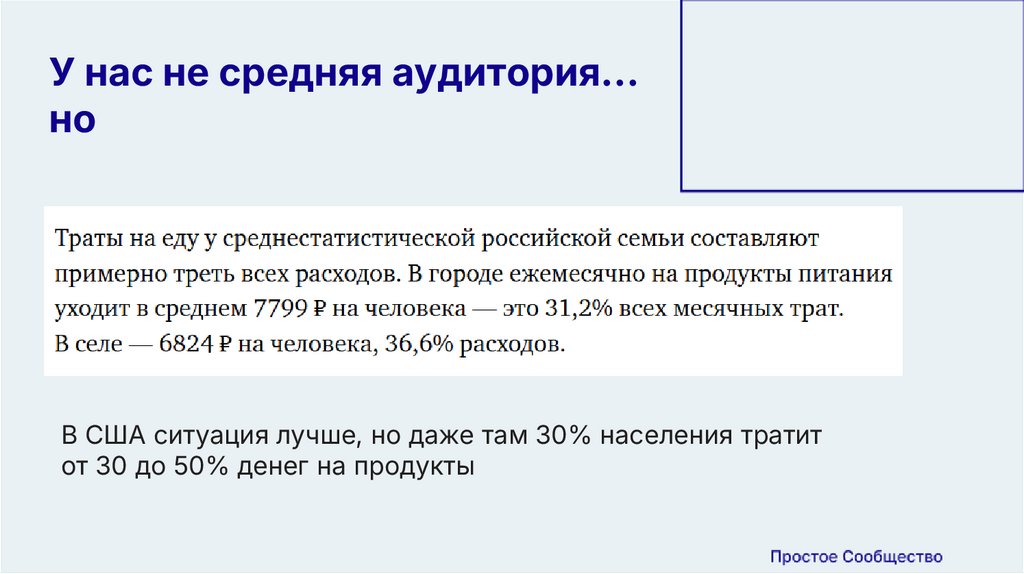 У нас не средняя аудитория…
но

Траты на еду у среднестатистической российской семьи составляют примерно треть всех расходов. В городе ежемесячно на продукты питания уходит в среднем 7799 ₽ на человека — это 31,2% всех месячных трат.
В селе — 6824 ₽ на человека, 36,6% расходов.

В США ситуация лучше, но даже там 30% населения тратит от 30 до 50% денег на продукты

Простое Сообщество